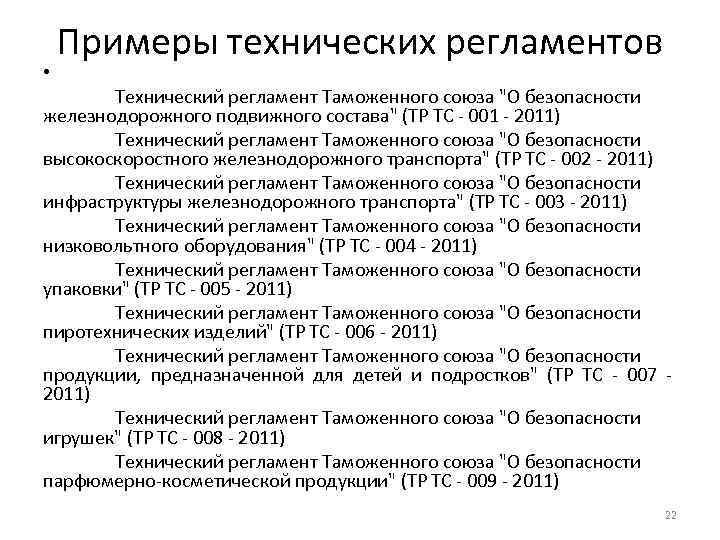 Примеры технических регламентов

•

Технический регламент Таможенного союза "О безопасности железнодорожного подвижного состава" (ТР ТС - 001 - 2011)

Технический регламент Таможенного союза "О безопасности высокоскоростного железнодорожного транспорта" (ТР ТС - 002 - 2011)

Технический регламент Таможенного союза "О безопасности инфраструктуры железнодорожного транспорта" (ТР ТС - 003 - 2011)

Технический регламент Таможенного союза "О безопасности низковольтного оборудования" (ТР ТС - 004 - 2011)

Технический регламент Таможенного союза "О безопасности упаковки" (ТР ТС - 005 - 2011)

Технический регламент Таможенного союза "О безопасности пиротехнических изделий" (ТР ТС - 006 - 2011)

Технический регламент Таможенного союза "О безопасности продукции, предназначенной для детей и подростков" (ТР ТС - 007 - 2011)

Технический регламент Таможенного союза "О безопасности игрушек" (ТР ТС - 008 - 2011)

Технический регламент Таможенного союза "О безопасности парфюмерно-косметической продукции" (ТР ТС - 009 - 2011)

22